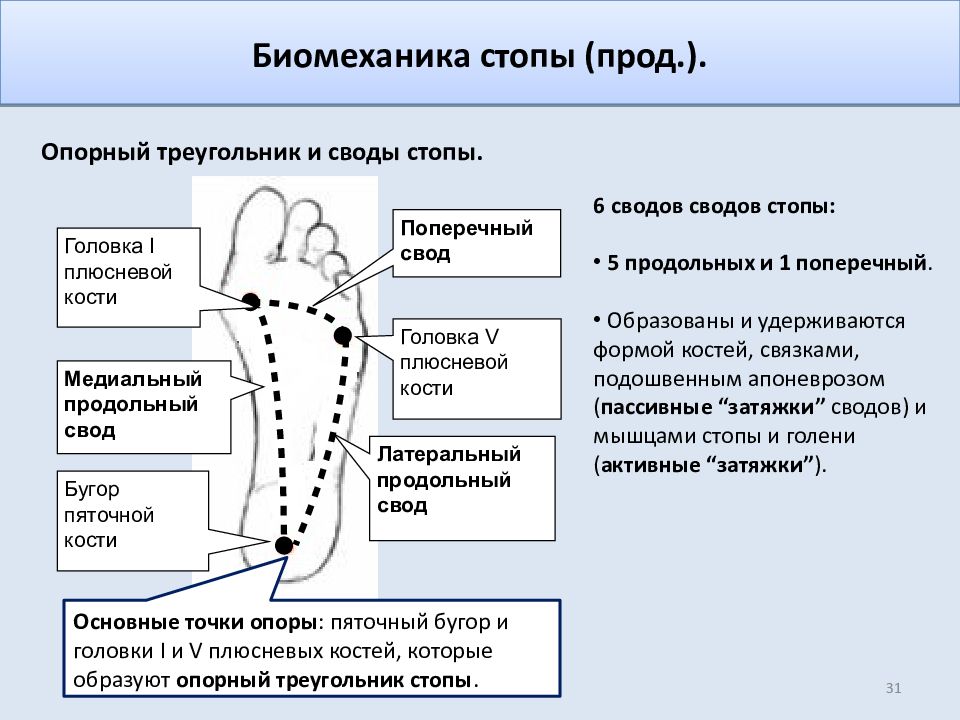 Биомеханика стопы (прод.).

Опорный треугольник и своды стопы.

Головка I плюсневой кости

Поперечный свод

Головка V плюсневой кости

Медиальный продольный свод

Латеральный продольный свод

Бугор пяточной кости

Основные точки опоры: пяточный бугор и головки I и V плюсневых костей, которые образуют опорный треугольник стопы.

6 сводов сводов стопы:

• 5 продольных и 1 поперечный.

• Образованы и удерживаются формой костей, связками, подошвенным апоневрозом (пассивные “затяжки” сводов) и мышцами стопы и голени (активные “затяжки”).

31